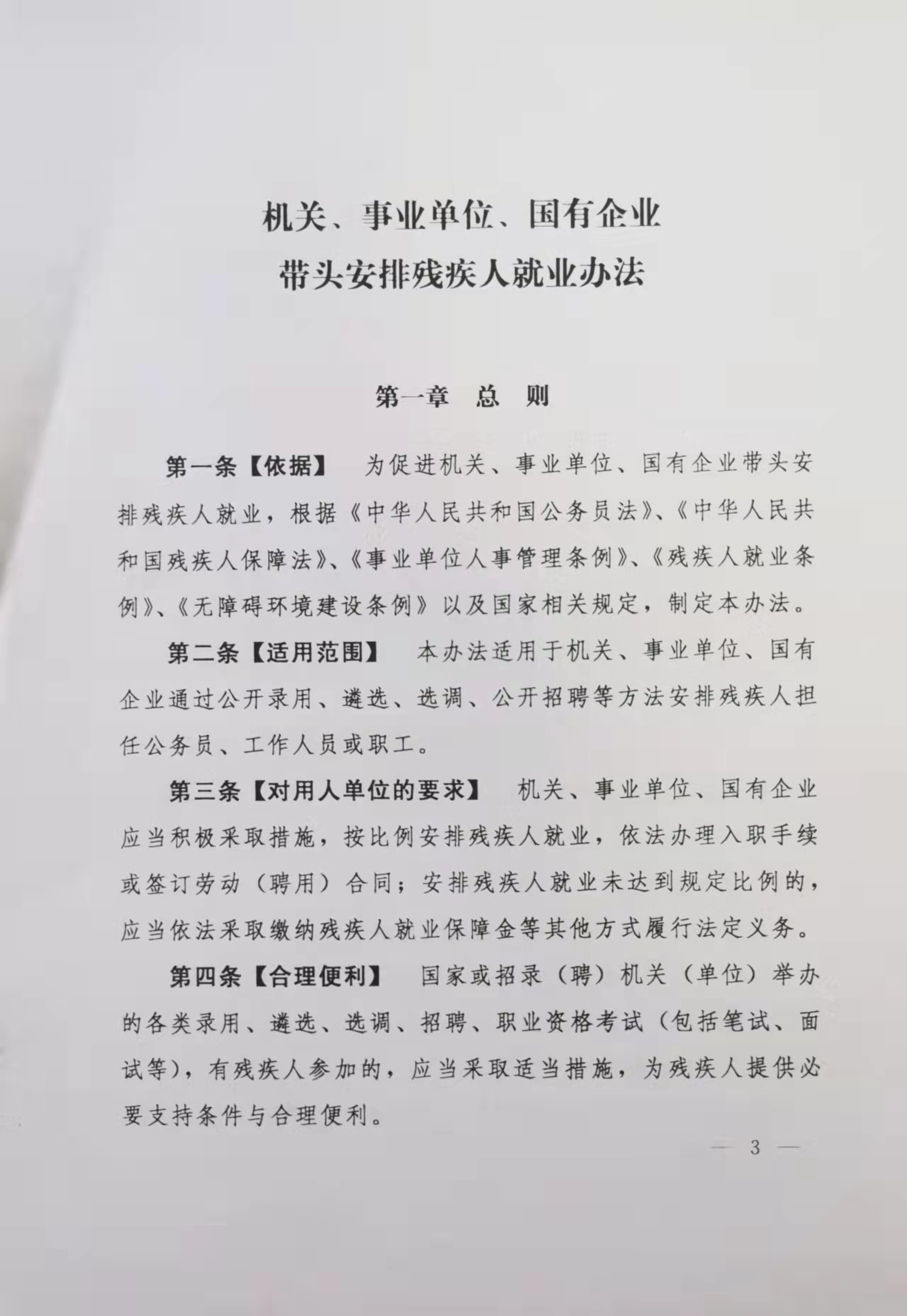 机关、事业单位、国有企业
带头安排残疾人就业办法

第一章　总　则

第一条【依据】　为促进机关、事业单位、国有企业带头安排残疾人就业，根据《中华人民共和国公务员法》、《中华人民共和国残疾人保障法》、《事业单位人事管理条例》、《残疾人就业条例》、《无障碍环境建设条例》以及国家相关规定，制定本办法。

第二条【适用范围】　本办法适用于机关、事业单位、国有企业通过公开录用、遴选、选调、公开招聘等方法安排残疾人担任公务员、工作人员或职工。

第三条【对用人单位的要求】　机关、事业单位、国有企业应当积极采取措施，按比例安排残疾人就业，依法办理入职手续或签订劳动（聘用）合同；安排残疾人就业未达到规定比例的，应当依法采取缴纳残疾人就业保障金等其他方式履行法定义务。

第四条【合理便利】　国家或招录（聘）机关（单位）举办的各类录用、遴选、选调、招聘、职业资格考试（包括笔试、面试等），有残疾人参加的，应当采取适当措施，为残疾人提供必要支持条件与合理便利。

— 3 —